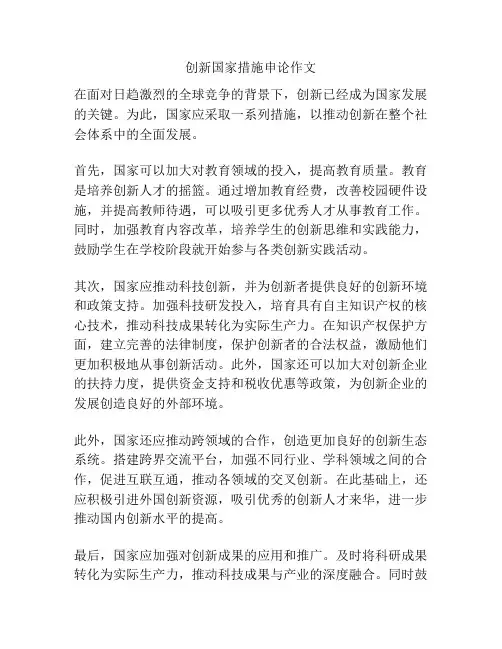 创新国家措施申论作文

在面对日趋激烈的全球竞争的背景下，创新已经成为国家发展的关键。为此，国家应采取一系列措施，以推动创新在整个社会体系中的全面发展。

首先，国家可以加大对教育领域的投入，提高教育质量。教育是培养创新人才的摇篮。通过增加教育经费，改善校园硬件设施，并提高教师待遇，可以吸引更多优秀人才从事教育工作。同时，加强教育内容改革，培养学生的创新思维和实践能力，鼓励学生在学校阶段就开始参与各类创新实践活动。

其次，国家应推动科技创新，并为创新者提供良好的创新环境和政策支持。加强科技研发投入，培育具有自主知识产权的核心技术，推动科技成果转化为实际生产力。在知识产权保护方面，建立完善的法律制度，保护创新者的合法权益，激励他们更加积极地从事创新活动。此外，国家还可以加大对创新企业的扶持力度，提供资金支持和税收优惠等政策，为创新企业的发展创造良好的外部环境。

此外，国家还应推动跨领域的合作，创造更加良好的创新生态系统。搭建跨界交流平台，加强不同行业、学科领域之间的合作，促进互联互通，推动各领域的交叉创新。在此基础上，还应积极引进外国创新资源，吸引优秀的创新人才来华，进一步推动国内创新水平的提高。

最后，国家应加强对创新成果的应用和推广。及时将科研成果转化为实际生产力，推动科技成果与产业的深度融合。同时鼓